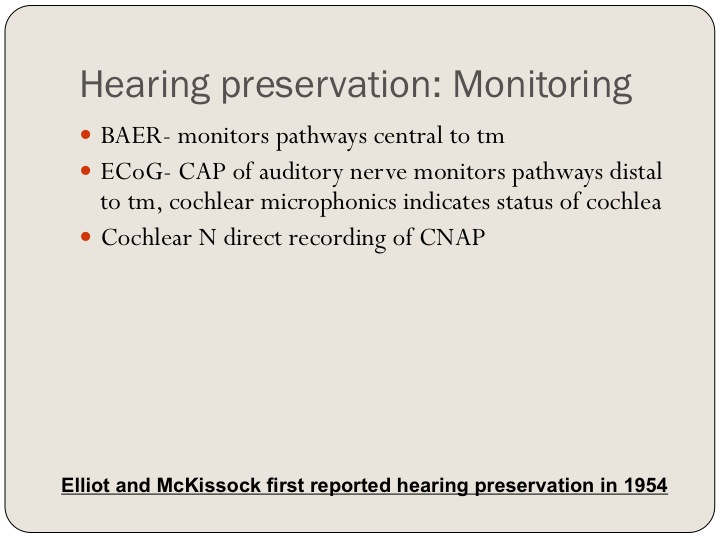 Hearing preservation: Monitoring

- BAER- monitors pathways central to tm
- ECoG- CAP of auditory nerve monitors pathways distal to tm, cochlear microphonics indicates status of cochlea
- Cochlear N direct recording of CNAP

Elliot and McKissock first reported hearing preservation in 1954